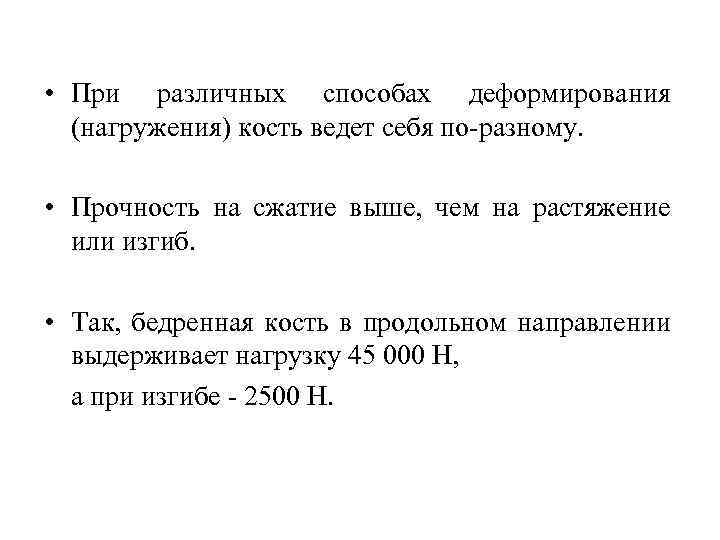 • При различных способах деформирования (нагружения) кость ведет себя по-разному.

• Прочность на сжатие выше, чем на растяжение или изгиб.

• Так, бедренная кость в продольном направлении выдерживает нагрузку 45 000 Н,

а при изгибе - 2500 Н.